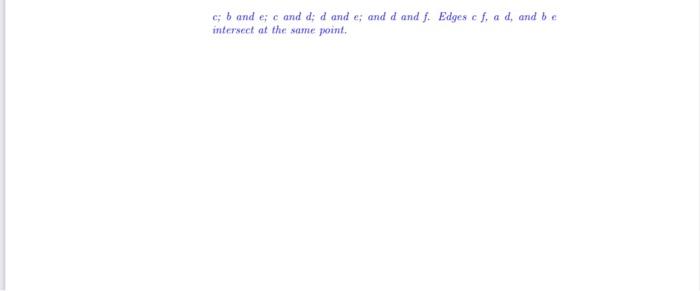 c; b and e; c and d; d and e; and d and f. Edges c f, a d, and b e intersect at the same point.